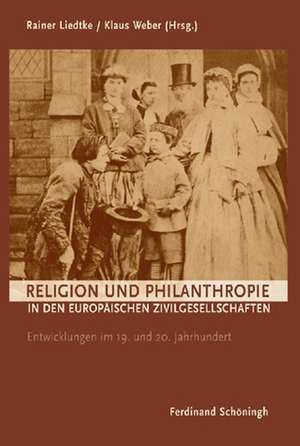 Rainer Liedtke / Klaus Weber (Hrsg.)

RELIGION UND PHILANTHROPIE
IN DEN EUROPÄISCHEN ZIVILGESELLSCHAFTEN

Entwicklungen im 19. und 20. Jahrhundert

Ferdinand Schöningh